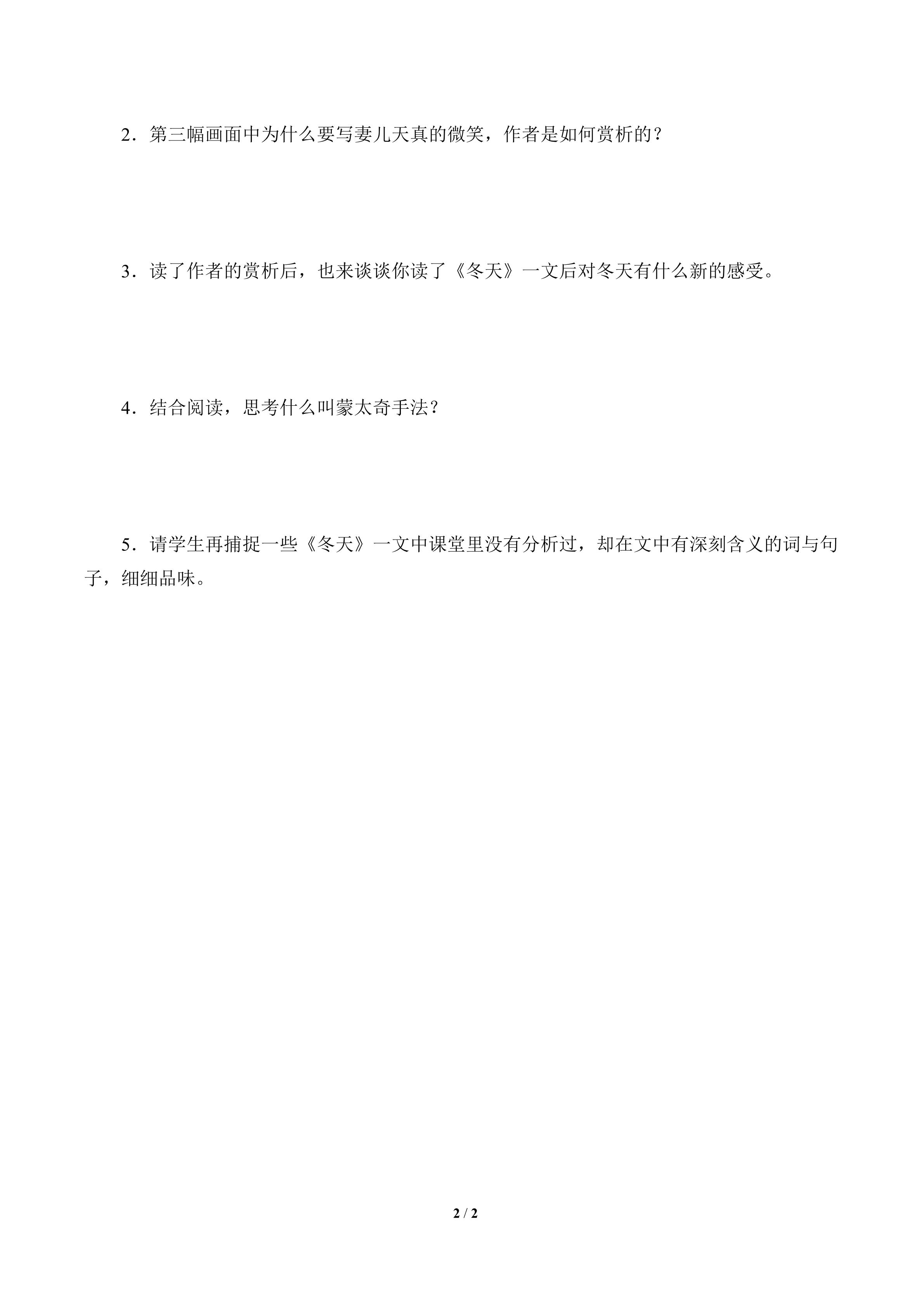 2．第三幅画面中为什么要写妻儿天真的微笑，作者是如何赏析的？

3．读了作者的赏析后，也来谈谈你读了《冬天》一文后对冬天有什么新的感受。

4．结合阅读，思考什么叫蒙太奇手法？

5．请学生再捕捉一些《冬天》一文中课堂里没有分析过，却在文中有深刻含义的词与句子，细细品味。

2 / 2